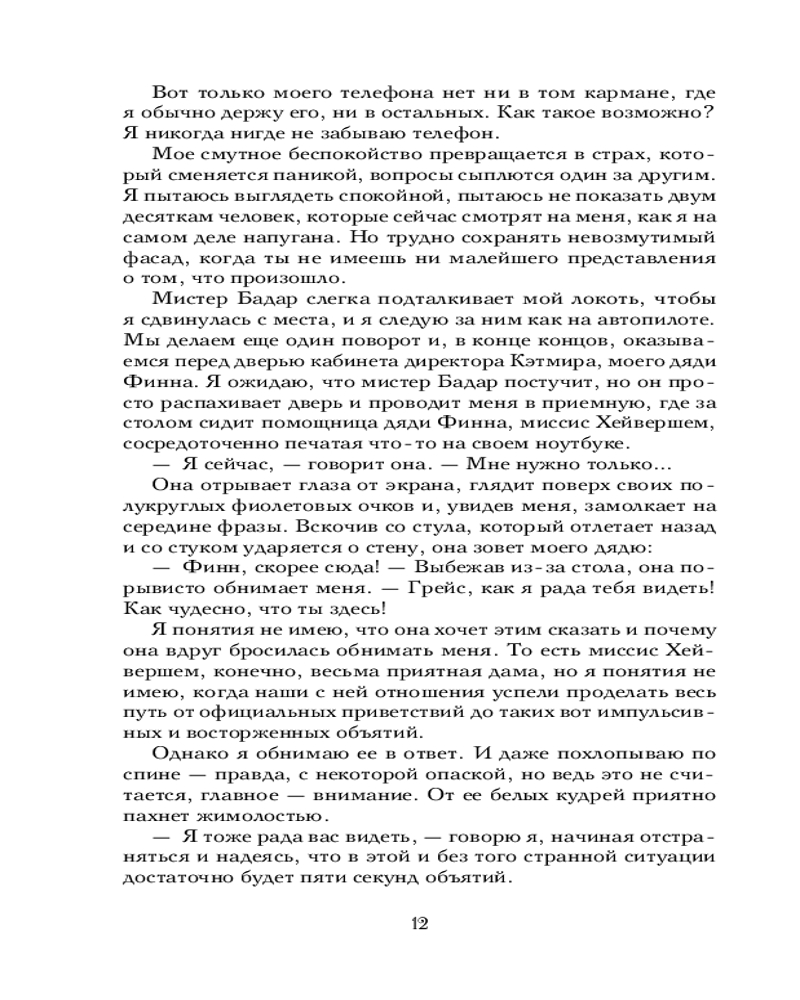 Вот только моего телефона нет ни в том кармане, где я обычно держу его, ни в остальных. Как такое возможно? Я никогда нигде не забываю телефон.

Мое смутное беспокойство превращается в страх, который сменяется паникой, вопросы сыплются один за другим. Я пытаюсь выглядеть спокойной, пытаюсь не показать двум десяткам человек, которые сейчас смотрят на меня, как я на самом деле напугана. Но трудно сохранять невозмутимый фасад, когда ты не имеешь ни малейшего представления о том, что произошло.

Мистер Бадар слегка подталкивает мой локоть, чтобы я сдвинулась с места, и я следую за ним как на автопилоте. Мы делаем еще один поворот и, в конце концов, оказываемся перед дверью кабинета директора Кэтмира, моего дяди Финна. Я ожидаю, что мистер Бадар постучит, но он просто распахивает дверь и проводит меня в приемную, где за столом сидит помощница дяди Финна, миссис Хейвершем, сосредоточенно печатая что-то на своем ноутбуке.

— Я сейчас, — говорит она. — Мне нужно только...

Она отрывает глаза от экрана, глядит поверх своих полукруглых фиолетовых очков и, увидев меня, замолкает на середине фразы. Вскочив со стула, который отлетает назад и со стуком ударяется о стену, она зовет моего дядю:

— Финн, скорее сюда! — Выбежав из-за стола, она порывисто обнимает меня. — Грейс, как я рада тебя видеть! Как чудесно, что ты здесь!

Я понятия не имею, что она хочет этим сказать и почему она вдруг бросилась обнимать меня. То есть миссис Хейвершем, конечно, весьма приятная дама, но я понятия не имею, когда наши с ней отношения успели проделать весь путь от официальных приветствий до таких вот импульсивных и восторженных объятий.

Однако я обнимаю ее в ответ. И даже похлопываю по спине — правда, с некоторой опаской, но ведь это не считается, главное — внимание. От ее белых кудрей приятно пахнет жимолостью.

— Я тоже рада вас видеть, — говорю я, начиная отстраняться и надеясь, что в этой и без того странной ситуации достаточно будет пяти секунд объятий.

12